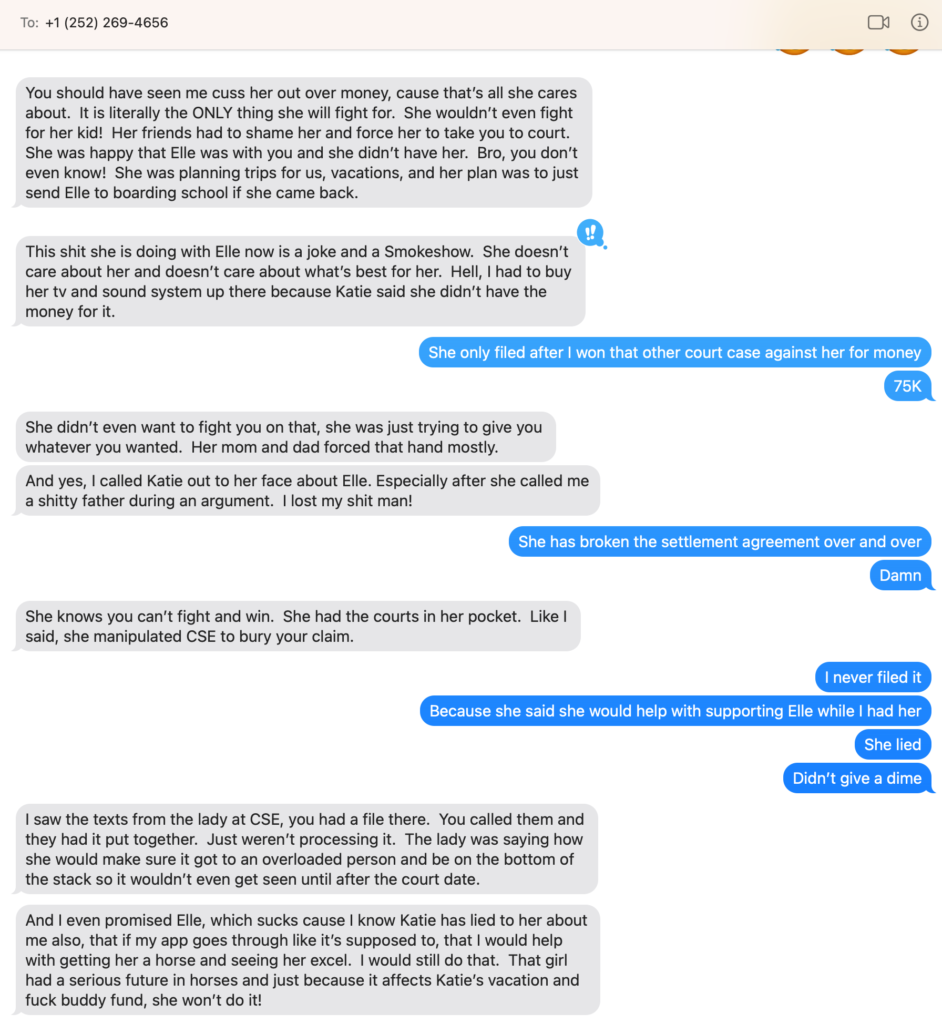 To: +1 (252) 269-4656

You should have seen me cuss her out over money, cause that's all she cares about. It is literally the ONLY thing she will fight for. She wouldn't even fight for her kid! Her friends had to shame her and force her to take you to court. She was happy that Elle was with you and she didn't have her. Bro, you don't even know! She was planning trips for us, vacations, and her plan was to just send Elle to boarding school if she came back.

This shit she is doing with Elle now is a joke and a Smokeshow. She doesn't care about her and doesn't care about what's best for her. Hell, I had to buy her tv and sound system up there because Katie said she didn't have the money for it.

She only filed after I won that other court case against her for money

75K

She didn't even want to fight you on that, she was just trying to give you whatever you wanted. Her mom and dad forced that hand mostly.

And yes, I called Katie out to her face about Elle. Especially after she called me a shitty father during an argument. I lost my shit man!

She has broken the settlement agreement over and over

Damn

She knows you can't fight and win. She had the courts in her pocket. Like I said, she manipulated CSE to bury your claim.

I never filed it

Because she said she would help with supporting Elle while I had her

She lied

Didn't give a dime

I saw the texts from the lady at CSE, you had a file there. You called them and they had it put together. Just weren't processing it. The lady was saying how she would make sure it got to an overloaded person and be on the bottom of the stack so it wouldn't even get seen until after the court date.

And I even promised Elle, which sucks cause I know Katie has lied to her about me also, that if my app goes through like it's supposed to, that I would help with getting her a horse and seeing her excel. I would still do that. That girl had a serious future in horses and just because it affects Katie's vacation and fuck buddy fund, she won't do it!